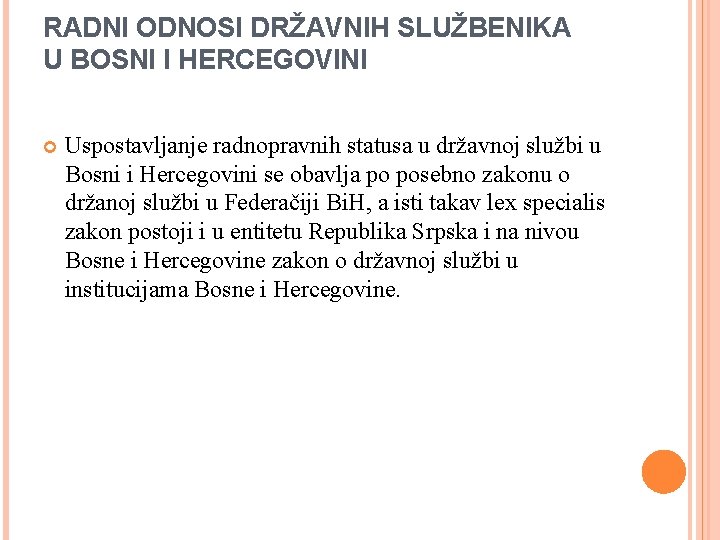 RADNI ODNOSI DRŽAVNIH SLUŽBENIKA U BOSNI I HERCEGOVINI

Uspostavljanje radnopravnih statusa u državnoj službi u Bosni i Hercegovini se obavlja po posebno zakonu o držanoj službi u Federačiji BiH, a isti takav lex specialis zakon postoji i u entitetu Republika Srpska i na nivou Bosne i Hercegovine zakon o državnoj službi u institucijama Bosne i Hercegovine.